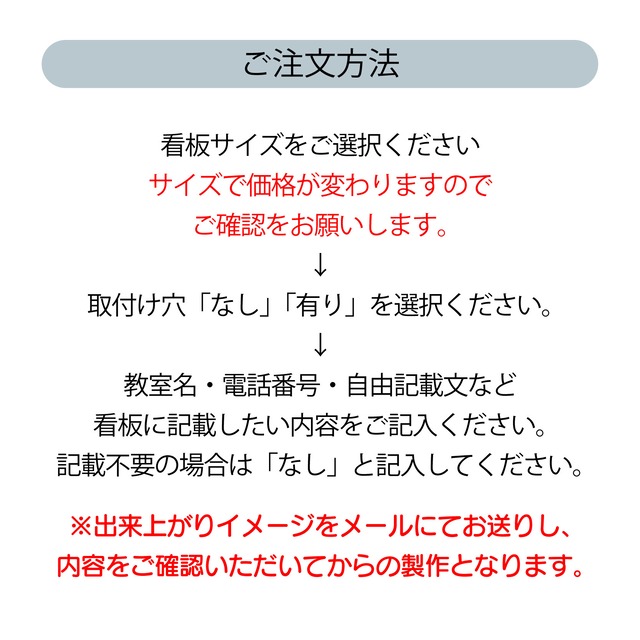 ご注文方法

看板サイズをご選択ください
サイズで価格が変わりますので
ご確認をお願いします。
↓
取付け穴「なし」「有り」を選択ください。
↓
教室名・電話番号・自由記載文など
看板に記載したい内容をご記入ください。
記載不要の場合は「なし」と記入してください。

※出来上がりイメージをメールにてお送りし、
内容をご確認いただいてからの製作となります。